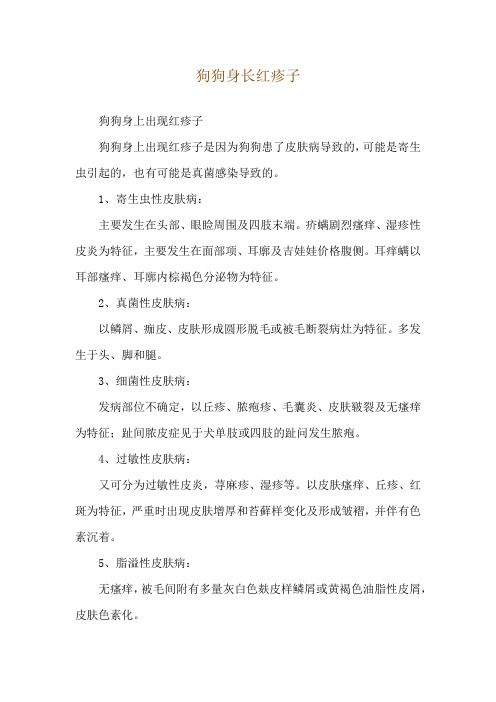 狗狗身长红疹子

狗狗身上出现红疹子

狗狗身上出现红疹子是因为狗狗患了皮肤病导致的，可能是寄生虫引起的，也有可能是真菌感染导致的。

1、寄生虫性皮肤病：

主要发生在头部、眼睑周围及四肢末端。疥螨剧烈瘙痒、湿疹性皮炎为特征，主要发生在面部项、耳廓及吉娃娃价格腹侧。耳痒螨以耳部瘙痒、耳廓内棕褐色分泌物为特征。

2、真菌性皮肤病：

以鳞屑、痂皮、皮肤形成圆形脱毛或被毛断裂病灶为特征。多发生于头、脚和腿。

3、细菌性皮肤病：

发病部位不确定，以丘疹、脓疱疹、毛囊炎、皮肤皲裂及无瘙痒为特征；趾间脓皮症见于犬单肢或四肢的趾间发生脓疱。

4、过敏性皮肤病：

又可分为过敏性皮炎，荨麻疹、湿疹等。以皮肤瘙痒、丘疹、红斑为特征，严重时出现皮肤增厚和苔藓样变化及形成皱褶，并伴有色素沉着。

5、脂溢性皮肤病：

无瘙痒，被毛间附有多量灰白色麸皮样鳞屑或黄褐色油脂性皮屑，皮肤色素化。